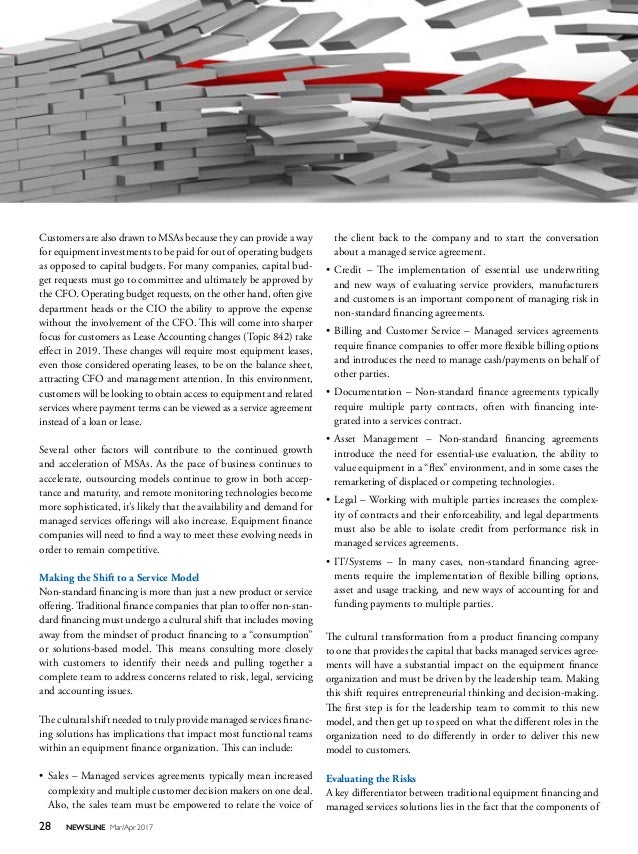 Customers are also drawn to MSAs because they can provide a way for equipment investments to be paid for out of operating budgets as opposed to capital budgets. For many companies, capital budget requests must go to committee and ultimately be approved by the CFO. Operating budget requests, on the other hand, often give department heads or the CIO the ability to approve the expense without the involvement of the CFO. This will come into sharper focus for customers as Lease Accounting changes (Topic 842) take effect in 2019. These changes will require most equipment leases, even those considered operating leases, to be on the balance sheet, attracting CFO and management attention. In this environment, customers will be looking to obtain access to equipment and related services where payment terms can be viewed as a service agreement instead of a loan or lease.

Several other factors will contribute to the continued growth and acceleration of MSAs. As the pace of business continues to accelerate, outsourcing models continue to grow in both acceptance and maturity, and remote monitoring technologies become more sophisticated, it's likely that the availability and demand for managed services offerings will also increase. Equipment finance companies will need to find a way to meet these evolving needs in order to remain competitive.

Making the Shift to a Service Model
Non-standard financing is more than just a new product or service offering. Traditional finance companies that plan to offer non-standard financing must undergo a cultural shift that includes moving away from the mindset of product financing to a "consumption" or solutions-based model. This means consulting more closely with customers to identify their needs and pulling together a complete team to address concerns related to risk, legal, servicing and accounting issues.

The cultural shift needed to truly provide managed services financing solutions has implications that impact most functional teams within an equipment finance organization. This can include:

• Sales – Managed services agreements typically mean increased complexity and multiple customer decision makers on one deal. Also, the sales team must be empowered to relate the voice of the client back to the company and to start the conversation about a managed service agreement.

• Credit – The implementation of essential use underwriting and new ways of evaluating service providers, manufacturers and customers is an important component of managing risk in non-standard financing agreements.

• Billing and Customer Service – Managed services agreements require finance companies to offer more flexible billing options and introduces the need to manage cash/payments on behalf of other parties.

• Documentation – Non-standard finance agreements typically require multiple party contracts, often with financing integrated into a services contract.

• Asset Management – Non-standard financing agreements introduce the need for essential-use evaluation, the ability to value equipment in a "flex" environment, and in some cases the remarketing of displaced or competing technologies.

• Legal – Working with multiple parties increases the complexity of contracts and their enforceability, and legal departments must also be able to isolate credit from performance risk in managed services agreements.

• IT/Systems – In many cases, non-standard financing agreements require the implementation of flexible billing options, asset and usage tracking, and new ways of accounting for and funding payments to multiple parties.

The cultural transformation from a product financing company to one that provides the capital that backs managed services agreements will have a substantial impact on the equipment finance organization and must be driven by the leadership team. Making this shift requires entrepreneurial thinking and decision-making. The first step is for the leadership team to commit to this new model, and then get up to speed on what the different roles in the organization need to do differently in order to deliver this new model to customers.

Evaluating the Risks
A key differentiator between traditional equipment financing and managed services solutions lies in the fact that the components of

28 NEWSLINE Mar/Apr 2017